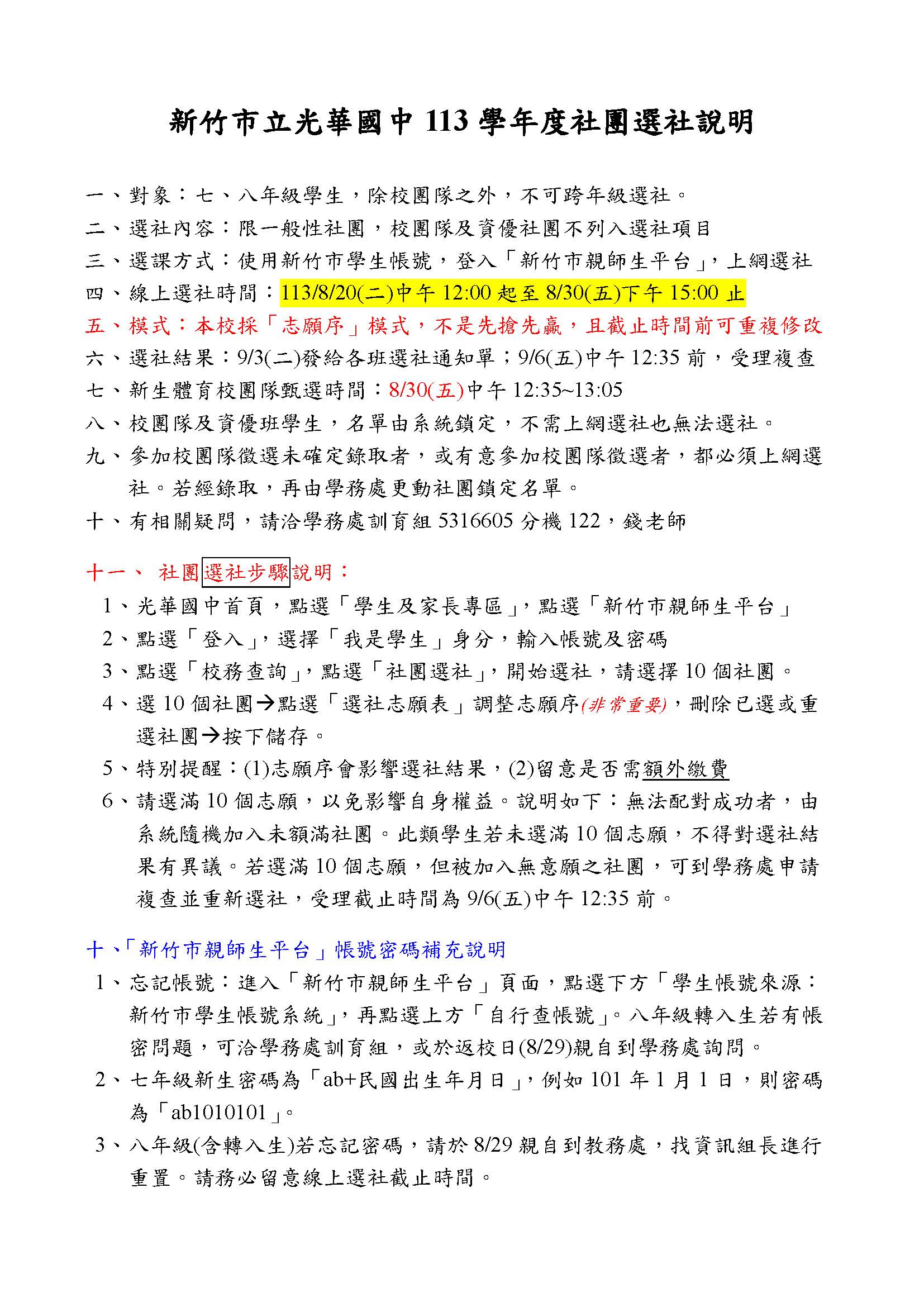 新竹市立光華國中 113 學年度社團選社說明

一、對象：七、八年級學生，除校團隊之外，不可跨年級選社。

二、選社內容：限一般性社團，校團隊及資優社團不列入選社項目

三、選課方式：使用新竹市學生帳號，登入「新竹市親師生平台」，上網選社

四、線上選社時間：113/8/20(二)中午 12:00 起至 8/30(五)下午 15:00 止

五、模式：本校採「志願序」模式，不是先搶先贏，且截止時間前可重複修改

六、選社結果：9/3(二)發給各班選社通知單；9/6(五)中午 12:35 前，受理複查

七、新生體育校團隊甄選時間：8/30(五)中午 12:35~13:05

八、校團隊及資優班學生，名單由系統鎖定，不需上網選社也無法選社。

九、參加校團隊徵選未確定錄取者，或有意參加校團隊徵選者，都必須上網選社。若經錄取，再由學務處更動社團鎖定名單。

十、有相關疑問，請洽學務處訓育組 5316605 分機 122，錢老師

十一、 社團選社步驟說明：

1、光華國中首頁，點選「學生及家長專區」，點選「新竹市親師生平台」

2、點選「登入」，選擇「我是學生」身分，輸入帳號及密碼

3、點選「校務查詢」，點選「社團選社」，開始選社，請選擇 10 個社團。

4、選 10 個社團→點選「選社志願表」調整志願序(非常重要)，刪除已選或重選社團→按下儲存。

5、特別提醒：(1)志願序會影響選社結果，(2)留意是否需額外繳費

6、請選滿 10 個志願，以免影響自身權益。說明如下：無法配對成功者，由系統隨機加入未額滿社團。此類學生若未選滿 10 個志願，不得對選社結果有異議。若選滿 10 個志願，但被加入無意願之社團，可到學務處申請複查並重新選社，受理截止時間為 9/6(五)中午 12:35 前。

十、「新竹市親師生平台」帳號密碼補充說明

1、忘記帳號：進入「新竹市親師生平台」頁面，點選下方「學生帳號來源：新竹市學生帳號系統」，再點選上方「自行查帳號」。八年級轉入生若有帳密問題，可洽學務處訓育組，或於返校日(8/29)親自到學務處詢問。

2、七年級新生密碼為「ab+民國出生年月日」，例如 101 年 1 月 1 日，則密碼為「ab1010101」。

3、八年級(含轉入生)若忘記密碼，請於 8/29 親自到教務處，找資訊組長進行重置。請務必留意線上選社截止時間。